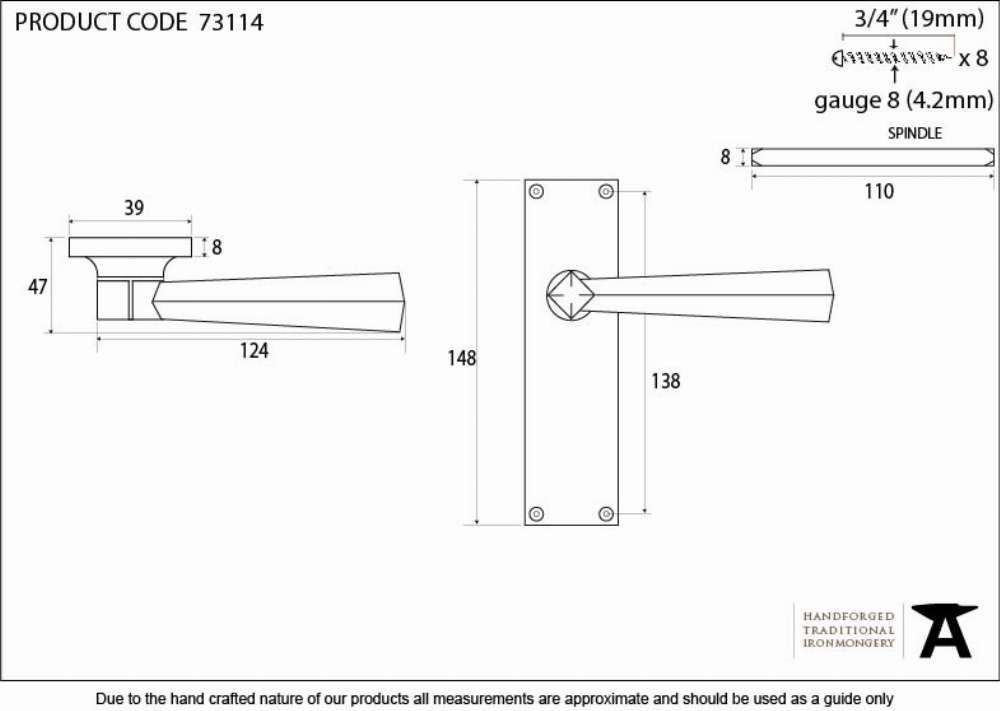 PRODUCT CODE 73114

3/4" (19mm)

x 8

gauge 8 (4.2mm)

SPINDLE

8

110

39

8

47

124

148

138

HANDFORGED
TRADITIONAL
IRONMONGERY

Due to the hand crafted nature of our products all measurements are approximate and should be used as a guide only